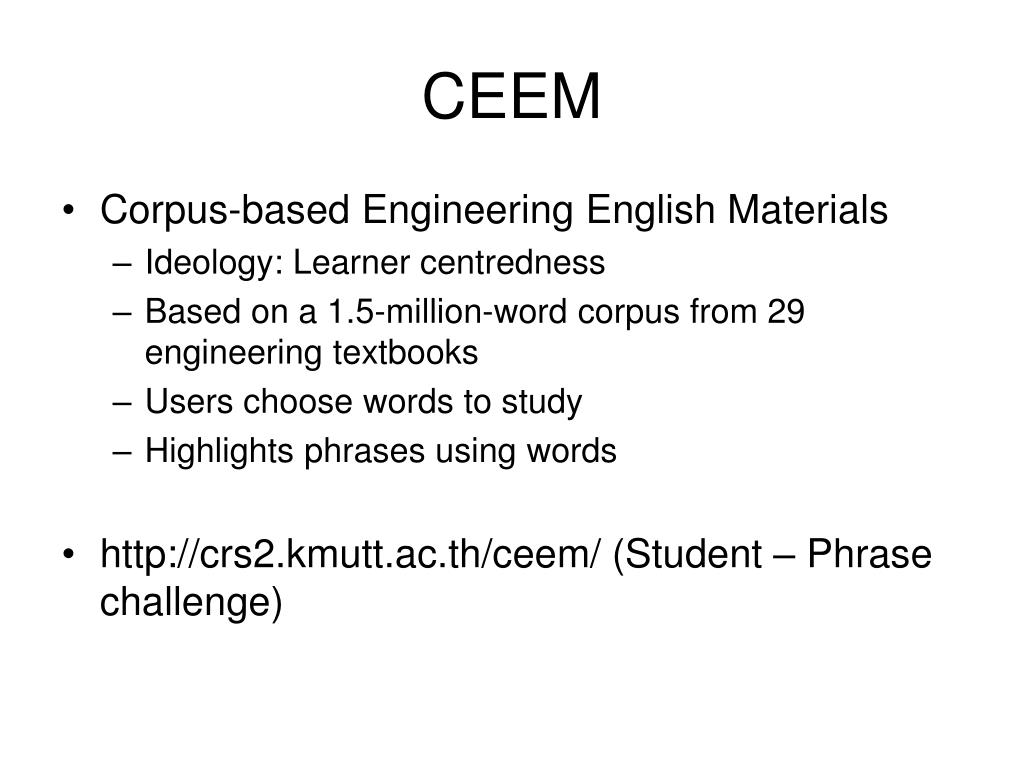 CEEM

• Corpus-based Engineering English Materials
– Ideology: Learner centredness
– Based on a 1.5-million-word corpus from 29 engineering textbooks
– Users choose words to study
– Highlights phrases using words

• http://crs2.kmutt.ac.th/ceem/ (Student – Phrase challenge)